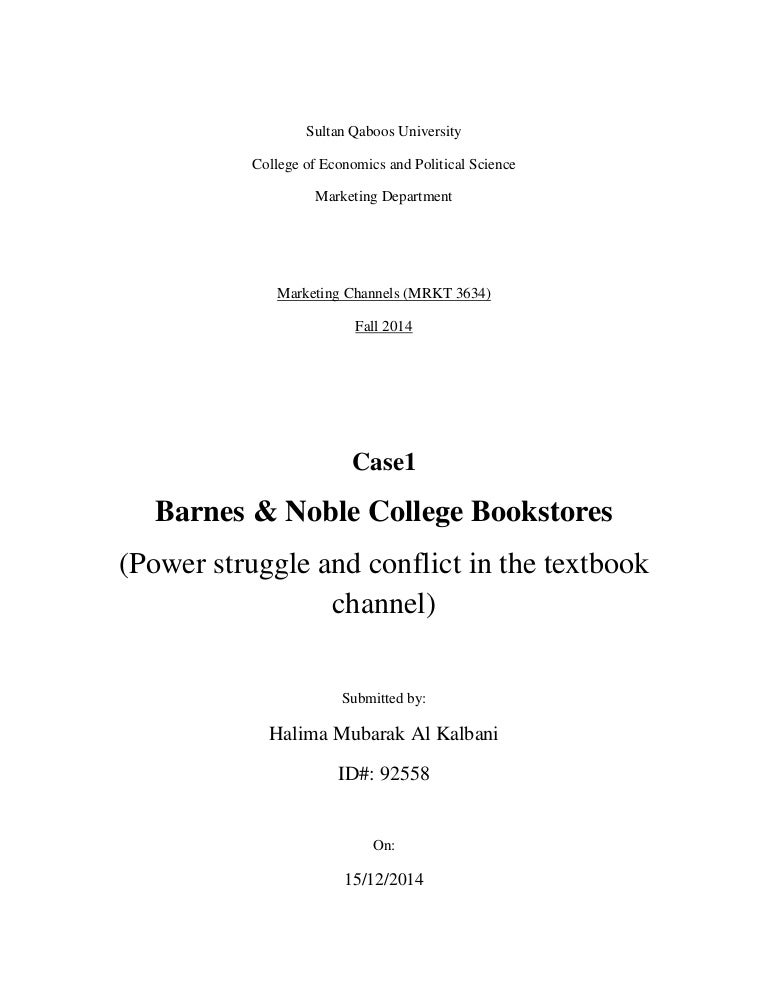 Sultan Qaboos University

College of Economics and Political Science

Marketing Department

Marketing Channels (MRKT 3634)

Fall 2014

Case1

Barnes & Noble College Bookstores

(Power struggle and conflict in the textbook channel)

Submitted by:

Halima Mubarak Al Kalbani

ID#: 92558

On:

15/12/2014